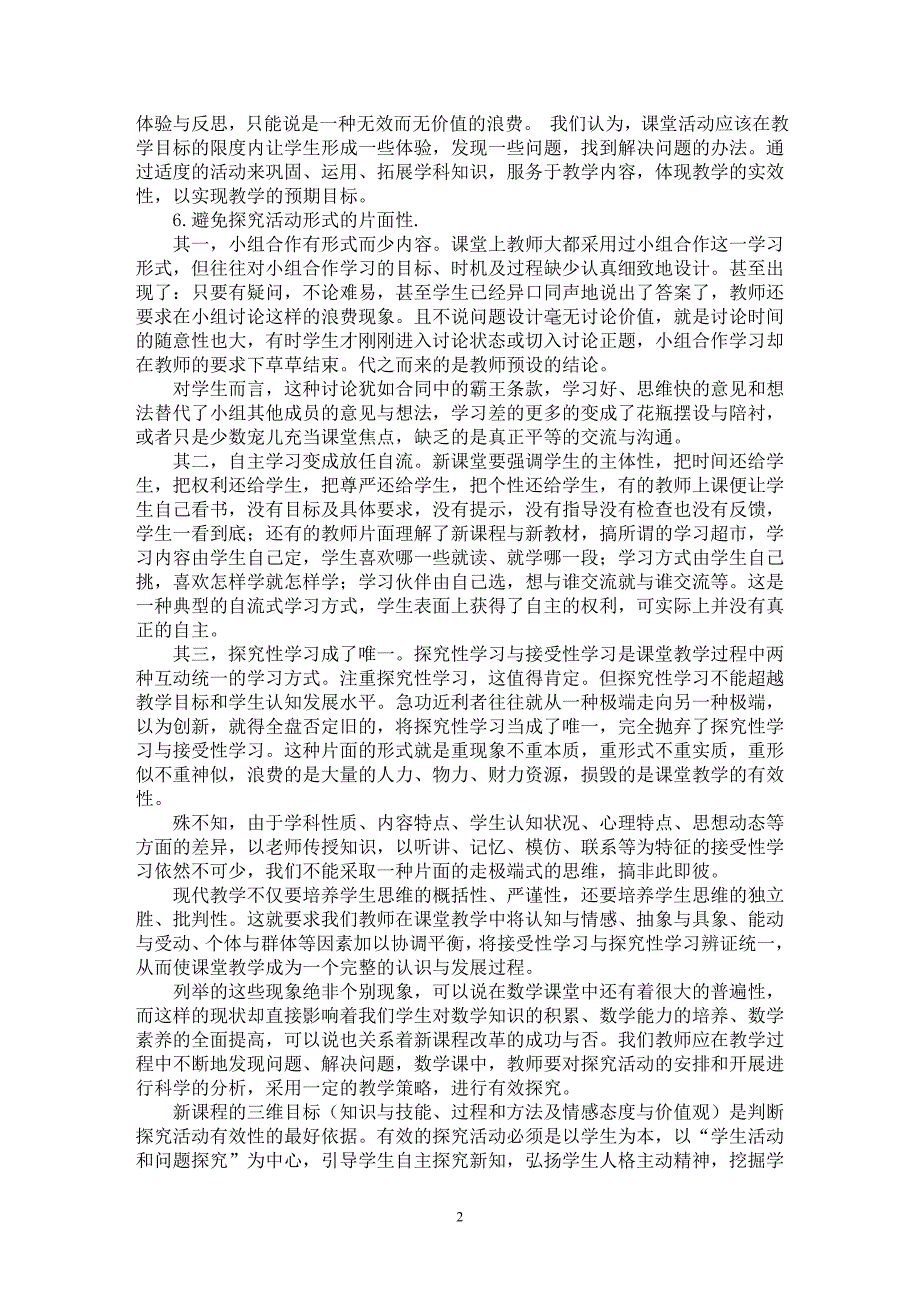 体验与反思，只能说是一种无效而无价值的浪费。 我们认为，课堂活动应该在教学目标的限度内让学生形成一些体验，发现一些问题，找到解决问题的办法。通过适度的活动来巩固、运用、拓展学科知识，服务于教学内容，体现教学的实效性，以实现教学的预期目标。

6.避免探究活动形式的片面性.

其一，小组合作有形式而少内容。课堂上教师大都采用过小组合作这一学习形式，但往往对小组合作学习的目标、时机及过程缺少认真细致地设计。甚至出现了：只要有疑问，不论难易，甚至学生已经异口同声地说出了答案了，教师还要求在小组讨论这样的浪费现象。且不说问题设计毫无讨论价值，就是讨论时间的随意性也大，有时学生才刚刚进入讨论状态或切入讨论正题，小组合作学习却在教师的要求下草草结束。代之而来的是教师预设的结论。

对学生而言，这种讨论犹如合同中的霸王条款，学习好、思维快的意见和想法替代了小组其他成员的意见与想法，学习差的更多的变成了花瓶摆设与陪衬，或者只是少数宠儿充当课堂焦点，缺乏的是真正平等的交流与沟通。

其二，自主学习变成放任自流。新课堂要强调学生的主体性，把时间还给学生，把权利还给学生，把尊严还给学生，把个性还给学生，有的教师上课便让学生自己看书，没有目标及具体要求，没有提示，没有指导没有检查也没有反馈，学生一看到底；还有的教师片面理解了新课程与新教材，搞所谓的学习超市，学习内容由学生自己定，学生喜欢哪一些就读、就学哪一段；学习方式由学生自己挑，喜欢怎样学就怎样学；学习伙伴由自己选，想与谁交流就与谁交流等。这是一种典型的自流式学习方式，学生表面上获得了自主的权利，可实际上并没有真正的自主。

其三，探究性学习成了唯一。探究性学习与接受性学习是课堂教学过程中两种互动统一的学习方式。注重探究性学习，这值得肯定。但探究性学习不能超越教学目标和学生认知发展水平。急功近利者往往就从一种极端走向另一种极端，以为创新，就得全盘否定旧的，将探究性学习当成了唯一，完全抛弃了探究性学习与接受性学习。这种片面的形式就是重现象不重本质，重形式不重实质，重形似不重神似，浪费的是大量的人力、物力、财力资源，损毁的是课堂教学的有效性。

殊不知，由于学科性质、内容特点、学生认知状况、心理特点、思想动态等方面的差异，以老师传授知识，以听讲、记忆、模仿、联系等为特征的接受性学习依然不可少，我们不能采取一种片面的走极端式的思维，搞非此即彼。

现代教学不仅要培养学生思维的概括性、严谨性，还要培养学生思维的独立胜、批判性。这就要求我们教师在课堂教学中将认知与情感、抽象与具象、能动与受动、个体与群体等因素加以协调平衡，将接受性学习与探究性学习辨证统一，从而使课堂教学成为一个完整的认识与发展过程。

列举的这些现象绝非个别现象，可以说在数学课堂中还有着很大的普遍性，而这样的现状却直接影响着我们学生对数学知识的积累、数学能力的培养、数学素养的全面提高，可以说也关系着新课程改革的成功与否。我们教师应在教学过程中不断地发现问题、解决问题，数学课中，教师要对探究活动的安排和开展进行科学的分析，采用一定的教学策略，进行有效探究。

新课程的三维目标（知识与技能、过程和方法及情感态度与价值观）是判断探究活动有效性的最好依据。有效的探究活动必须是以学生为本，以“学生活动和问题探究”为中心，引导学生自主探究新知，弘扬学生人格主动精神，挖掘学

2